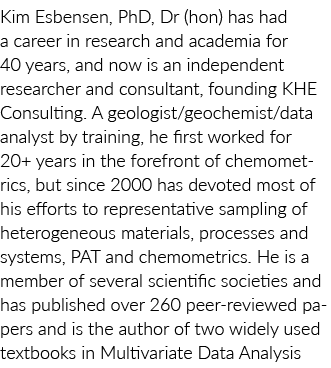 Kim Esbensen, PhD, Dr (hon) has had a career in research and academia for 40 years, and now is an independent researcher and consultant, founding KHE Consulting. A geologist/geochemist/data analyst by training, he first worked for 20+ years in the forefront of chemometrics, but since 2000 has devoted most of his efforts to representative sampling of heterogeneous materials, processes and systems, PAT and chemometrics. He is a member of several scientific societies and has published over 260 peer-reviewed papers and is the author of two widely used textbooks in Multivariate Data Analysis